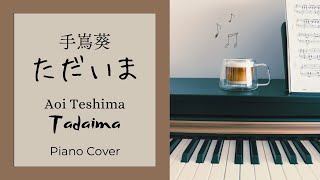 手嶌葵
ただいま

Aoi Teshima
Tadaima

Piano Cover